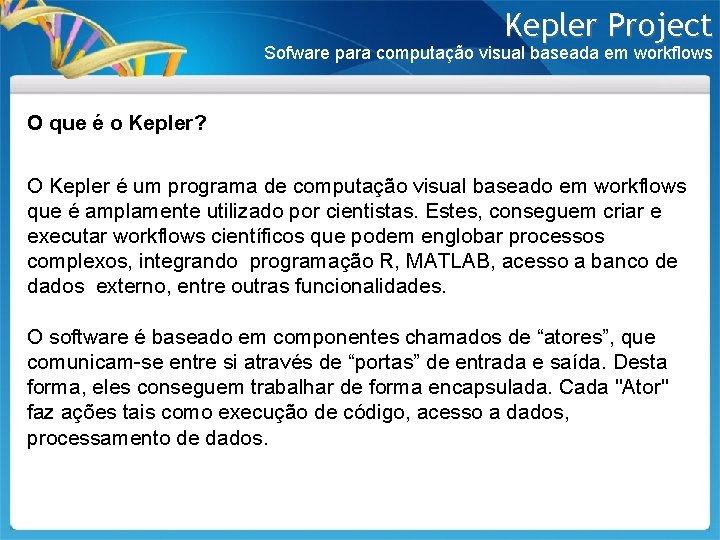 Kepler Project
Sofware para computação visual baseada em workflows

O que é o Kepler?

O Kepler é um programa de computação visual baseado em workflows que é amplamente utilizado por cientistas. Estes, conseguem criar e executar workflows científicos que podem englobar processos complexos, integrando programação R, MATLAB, acesso a banco de dados externo, entre outras funcionalidades.

O software é baseado em componentes chamados de “atores”, que comunicam-se entre si através de “portas” de entrada e saída. Desta forma, eles conseguem trabalhar de forma encapsulada. Cada "Ator" faz ações tais como execução de código, acesso a dados, processamento de dados.